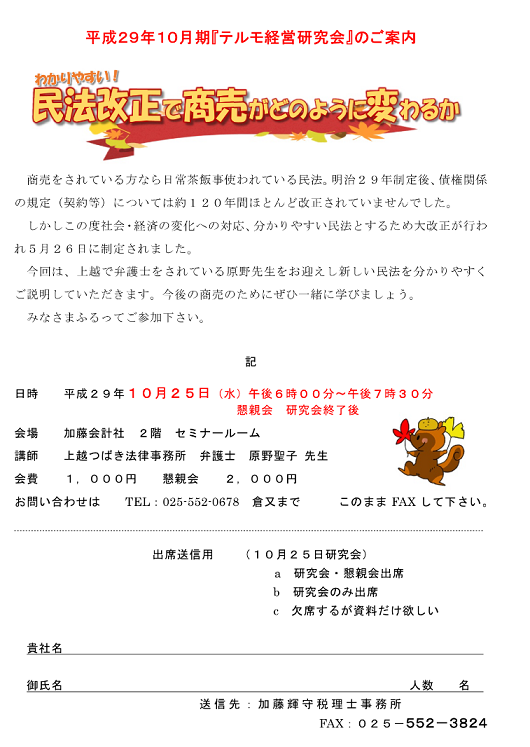 平成29年10月期『テルモ経営研究会』のご案内

わかりやすい！
民法改正で商売がどのように変わるか

商売をされている方なら日常茶飯事使われている民法。明治２９年制定後、債権関係の規定（契約等）については約１２０年間ほとんど改正されていませんでした。

しかしこの度社会・経済の変化への対応、分かりやすい民法とするため大改正が行われ５月２６日に制定されました。

今回は、上越で弁護士をされている原野先生をお迎えし新しい民法を分かりやすくご説明していただきます。今後の商売のためにぜひ一緒に学びましょう。

みなさまふるってご参加下さい。

記

日時　平成２９年１０月２５日（水）午後６時００分～午後７時３０分
懇親会　研究会終了後

会場　加藤会計社　２階　セミナールーム

講師　上越つばき法律事務所　弁護士　原野聖子 先生

会費　１，０００円　懇親会　２，０００円

お問い合わせは　TEL：025-552-0678　倉又まで　このまま FAX して下さい。

出席送信用　（１０月２５日研究会）
a　研究会・懇親会出席
b　研究会のみ出席
c　欠席するが資料だけ欲しい

貴社名

御氏名　人数　名

送信先：加藤輝守税理士事務所
FAX：０２５－552－3824